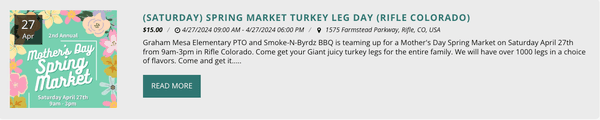 27
Apr

2nd Annual
Mother's Day
Spring
Market
Saturday April 27th
9am - 3pm

(SATURDAY) SPRING MARKET TURKEY LEG DAY (RIFLE COLORADO)

$15.00 / 4/27/2024 09:00 AM - 4/27/2024 06:00 PM / 1575 Farmstead Parkway, Rifle, CO, USA

Graham Mesa Elementary PTO and Smoke-N-Byrdz BBQ is teaming up for a Mother's Day Spring Market on Saturday April 27th from 9am-3pm in Rifle Colorado. Come get your Giant juicy turkey legs for the entire family. We will have over 1000 legs in a choice of flavors. Come and get it.....

READ MORE